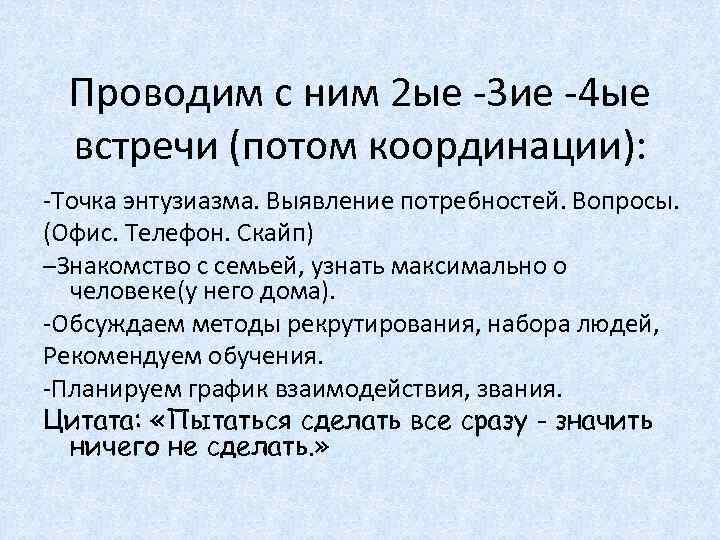 Проводим с ним 2ые -3ие -4ые встречи (потом координации):

-Точка энтузиазма. Выявление потребностей. Вопросы.

(Офис. Телефон. Скайп)

–Знакомство с семьей, узнать максимально о человеке(у него дома).

-Обсуждаем методы рекрутирования, набора людей,

Рекомендуем обучения.

-Планируем график взаимодействия, звания.

Цитата: «Пытаться сделать все сразу - значить ничего не сделать.»